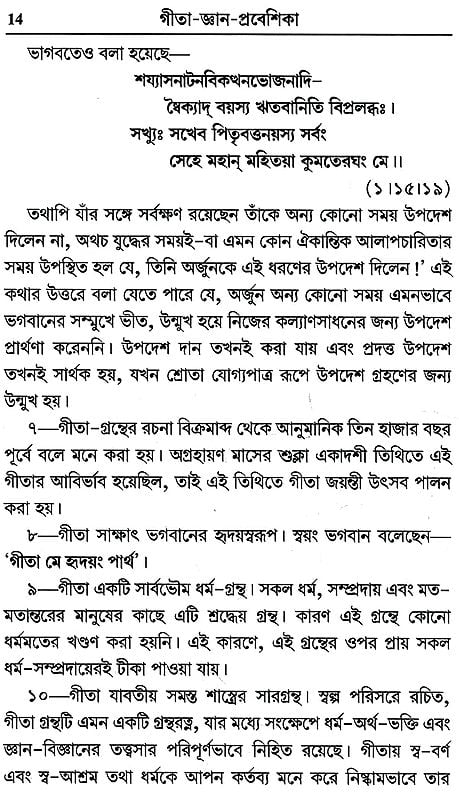 14 গীতা-জ্ঞান-প্রবেশিকা

ভাগবতেও বলা হয়েছে—

শয্যাসনাটনবিকত্থনভোজনাদি-
ষ্বৈক্যাদ্ বয়স্য ঋতবানিতি বিপ্রলব্ধঃ।
সখ্যুঃ সখেব পিতৃবত্তনয়স্য সর্বং
সেহে মহান্ মহিতয়া কুমতেরঘং মে।।

(১।১৫।১৯)

তথাপি যাঁর সঙ্গে সর্বক্ষণ রয়েছেন তাঁকে অন্য কোনো সময় উপদেশ দিলেন না, অথচ যুদ্ধের সময়ই-বা এমন কোন ঐকান্তিক আলাপচারিতার সময় উপস্থিত হল যে, তিনি অর্জুনকে এই ধরণের উপদেশ দিলেন!' এই কথার উত্তরে বলা যেতে পারে যে, অর্জুন অন্য কোনো সময় এমনভাবে ভগবানের সম্মুখে ভীত, উন্মুখ হয়ে নিজের কল্যাণসাধনের জন্য উপদেশ প্রার্থণা করেননি। উপদেশ দান তখনই করা যায় এবং প্রদত্ত উপদেশ তখনই সার্থক হয়, যখন শ্রোতা যোগ্যপাত্র রূপে উপদেশ গ্রহণের জন্য উন্মুখ হয়।

৭—গীতা-গ্রন্থের রচনা বিক্রমাব্দ থেকে আনুমানিক তিন হাজার বছর পূর্বে বলে মনে করা হয়। অগ্রহায়ণ মাসের শুক্লা একাদশী তিথিতে এই গীতার আবির্ভাব হয়েছিল, তাই এই তিথিতে গীতা জয়ন্তী উৎসব পালন করা হয়।

৮—গীতা সাক্ষাৎ ভগবানের হৃদয়স্বরূপ। স্বয়ং ভগবান বলেছেন— 'গীতা মে হৃদয়ং পার্থ'।

৯—গীতা একটি সার্বভৌম ধর্ম-গ্রন্থ। সকল ধর্ম, সম্প্রদায় এবং মত-মতান্তরের মানুষের কাছে এটি শ্রদ্ধেয় গ্রন্থ। কারণ এই গ্রন্থে কোনো ধর্মমতের খণ্ডণ করা হয়নি। এই কারণে, এই গ্রন্থের ওপর প্রায় সকল ধর্ম-সম্প্রদায়েরই টীকা পাওয়া যায়।

১০—গীতা যাবতীয় সমস্ত শাস্ত্রের সারগ্রন্থ। স্বল্প পরিসরে রচিত, গীতা গ্রন্থটি এমন একটি গ্রন্থরত্ন, যার মধ্যে সংক্ষেপে ধর্ম-অর্থ-ভক্তি এবং জ্ঞান-বিজ্ঞানের তত্ত্বসার পরিপূর্ণভাবে নিহিত রয়েছে। গীতায় স্ব-বর্ণ এবং স্ব-আশ্রম তথা ধর্মকে আপন কর্তব্য মনে করে নিষ্কামভাবে তার